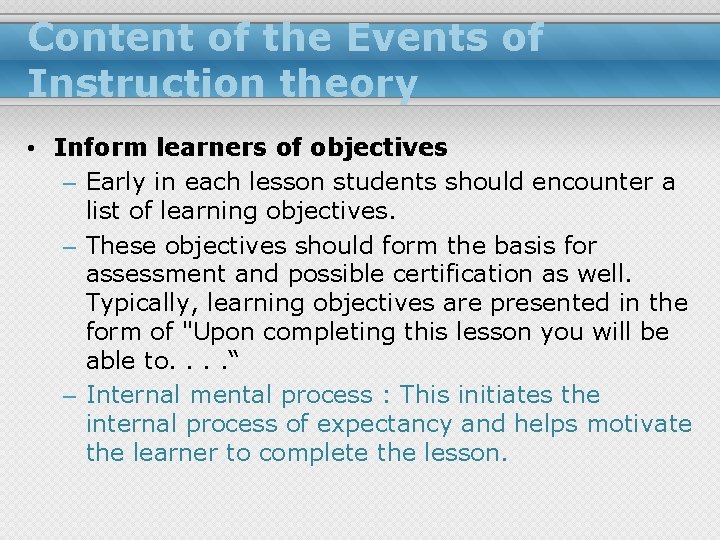 Content of the Events of Instruction theory

• Inform learners of objectives
– Early in each lesson students should encounter a list of learning objectives.
– These objectives should form the basis for assessment and possible certification as well. Typically, learning objectives are presented in the form of "Upon completing this lesson you will be able to. . . .“
– Internal mental process : This initiates the internal process of expectancy and helps motivate the learner to complete the lesson.